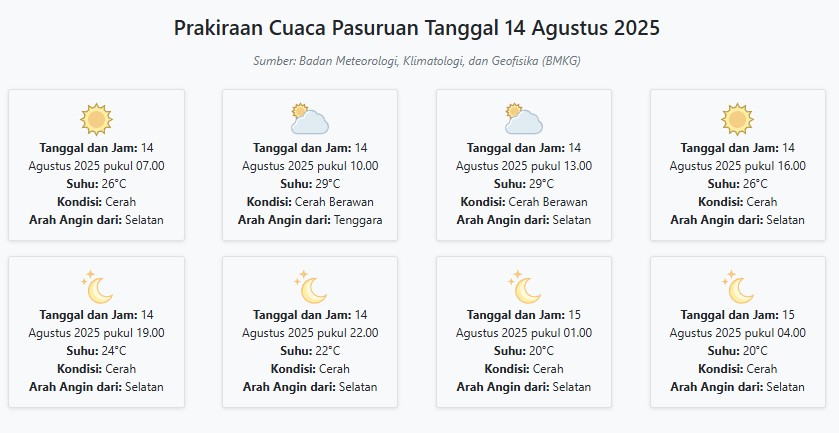 Prakiraan Cuaca Pasuruan Tanggal 14 Agustus 2025

Sumber: Badan Meteorologi, Klimatologi, dan Geofisika (BMKG)

Tanggal dan Jam: 14 Agustus 2025 pukul 07.00
Suhu: 26°C
Kondisi: Cerah
Arah Angin dari: Selatan

Tanggal dan Jam: 14 Agustus 2025 pukul 10.00
Suhu: 29°C
Kondisi: Cerah Berawan
Arah Angin dari: Tenggara

Tanggal dan Jam: 14 Agustus 2025 pukul 13.00
Suhu: 29°C
Kondisi: Cerah Berawan
Arah Angin dari: Selatan

Tanggal dan Jam: 14 Agustus 2025 pukul 16.00
Suhu: 26°C
Kondisi: Cerah
Arah Angin dari: Selatan

Tanggal dan Jam: 14 Agustus 2025 pukul 19.00
Suhu: 24°C
Kondisi: Cerah
Arah Angin dari: Selatan

Tanggal dan Jam: 14 Agustus 2025 pukul 22.00
Suhu: 22°C
Kondisi: Cerah
Arah Angin dari: Selatan

Tanggal dan Jam: 15 Agustus 2025 pukul 01.00
Suhu: 20°C
Kondisi: Cerah
Arah Angin dari: Selatan

Tanggal dan Jam: 15 Agustus 2025 pukul 04.00
Suhu: 20°C
Kondisi: Cerah
Arah Angin dari: Selatan